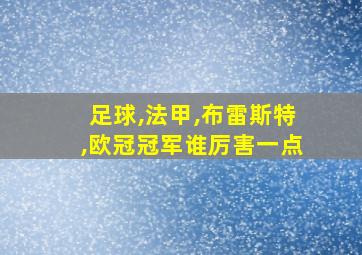 足球,法甲,布雷斯特,欧冠冠军谁厉害一点